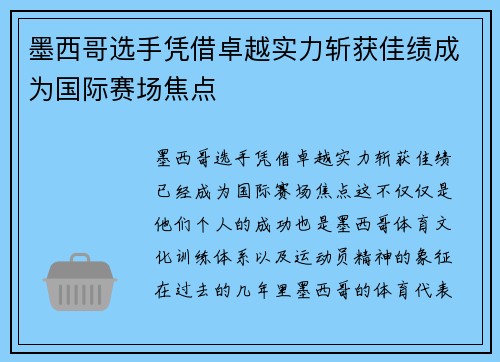 墨西哥选手凭借卓越实力斩获佳绩成为国际赛场焦点

墨西哥选手凭借卓越实力斩获佳绩已经成为国际赛场焦点这不仅仅是他们个人的成功也是墨西哥体育文化训练体系以及运动员精神的象征在过去的几年里墨西哥的体育代表